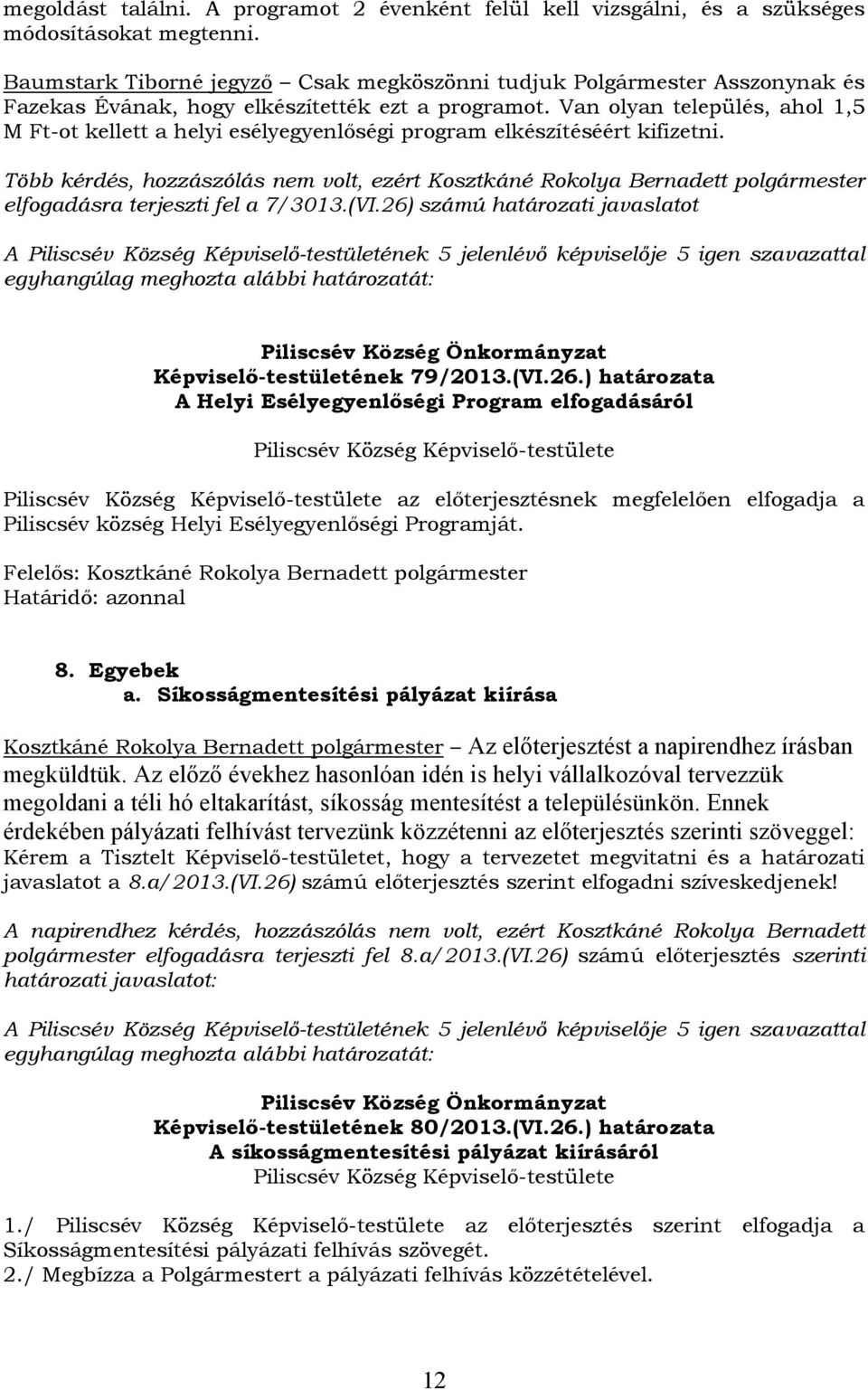 megoldást találni. A programot 2 évenként felül kell vizsgálni, és a szükséges módosításokat megtenni.

Baumstark Tiborné jegyző – Csak megköszönni tudjuk Polgármester Asszonynak és Fazekas Évának, hogy elkészítették ezt a programot. Van olyan település, ahol 1,5 M Ft-ot kellett a helyi esélyegyenlőségi program elkészítéséért kifizetni.

Több kérdés, hozzászólás nem volt, ezért Kosztkáné Rokolya Bernadett polgármester elfogadásra terjeszti fel a 7/3013.(VI.26) számú határozati javaslatot

A Piliscsév Község Képviselő-testületének 5 jelenlévő képviselője 5 igen szavazattal egyhangúlag meghozta alábbi határozatát:

Piliscsév Község Önkormányzat
Képviselő-testületének 79/2013.(VI.26.) határozata
A Helyi Esélyegyenlőségi Program elfogadásáról

Piliscsév Község Képviselő-testülete

Piliscsév Község Képviselő-testülete az előterjesztésnek megfelelően elfogadja a Piliscsév község Helyi Esélyegyenlőségi Programját.

Felelős: Kosztkáné Rokolya Bernadett polgármester
Határidő: azonnal

8. Egyebek
a. Síkosságmentesítési pályázat kiírása

Kosztkáné Rokolya Bernadett polgármester – Az előterjesztést a napirendhez írásban megküldtük. Az előző évekhez hasonlóan idén is helyi vállalkozóval tervezzük megoldani a téli hó eltakarítást, síkosság mentesítést a településünkön. Ennek érdekében pályázati felhívást tervezünk közzétenni az előterjesztés szerinti szöveggel: Kérem a Tisztelt Képviselő-testületet, hogy a tervezetet megvitatni és a határozati javaslatot a 8.a/2013.(VI.26) számú előterjesztés szerint elfogadni szíveskedjenek!

A napirendhez kérdés, hozzászólás nem volt, ezért Kosztkáné Rokolya Bernadett polgármester elfogadásra terjeszti fel 8.a/2013.(VI.26) számú előterjesztés szerinti határozati javaslatot:

A Piliscsév Község Képviselő-testületének 5 jelenlévő képviselője 5 igen szavazattal egyhangúlag meghozta alábbi határozatát:

Piliscsév Község Önkormányzat
Képviselő-testületének 80/2013.(VI.26.) határozata
A síkosságmentesítési pályázat kiírásáról
Piliscsév Község Képviselő-testülete

1./ Piliscsév Község Képviselő-testülete az előterjesztés szerint elfogadja a Síkosságmentesítési pályázati felhívás szövegét.
2./ Megbízza a Polgármestert a pályázati felhívás közzétételével.

12